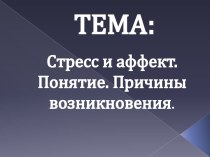 ТЕМА:

Стресс и аффект. Понятие. Причины возникновения.